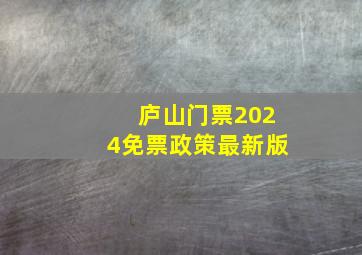 庐山门票2024免票政策最新版